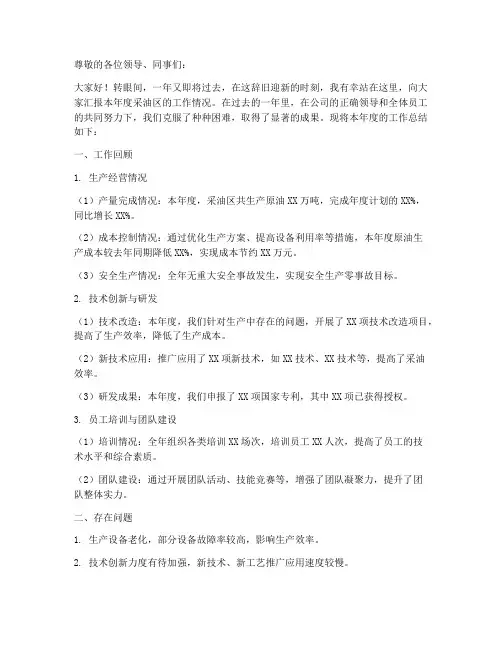 尊敬的各位领导、同事们：

大家好！转眼间，一年又即将过去，在这辞旧迎新的时刻，我有幸站在这里，向大家汇报本年度采油区的工作情况。在过去的一年里，在公司的正确领导和全体员工的共同努力下，我们克服了种种困难，取得了显著的成果。现将本年度的工作总结如下：

一、工作回顾

1. 生产经营情况

（1）产量完成情况：本年度，采油区共生产原油 XX 万吨，完成年度计划的 XX%，同比增长 XX%。

（2）成本控制情况：通过优化生产方案、提高设备利用率等措施，本年度原油生产成本较去年同期降低 XX%，实现成本节约 XX 万元。

（3）安全生产情况：全年无重大安全事故发生，实现安全生产零事故目标。

2. 技术创新与研发

（1）技术改造：本年度，我们针对生产中存在的问题，开展了 XX 项技术改造项目，提高了生产效率，降低了生产成本。

（2）新技术应用：推广应用了 XX 项新技术，如 XX 技术、XX 技术等，提高了采油效率。

（3）研发成果：本年度，我们申报了 XX 项国家专利，其中 XX 项已获得授权。

3. 员工培训与团队建设

（1）培训情况：全年组织各类培训 XX 场次，培训员工 XX 人次，提高了员工的技术水平和综合素质。

（2）团队建设：通过开展团队活动、技能竞赛等，增强了团队凝聚力，提升了团队整体实力。

二、存在问题

1. 生产设备老化，部分设备故障率较高，影响生产效率。

2. 技术创新力度有待加强，新技术、新工艺推广应用速度较慢。